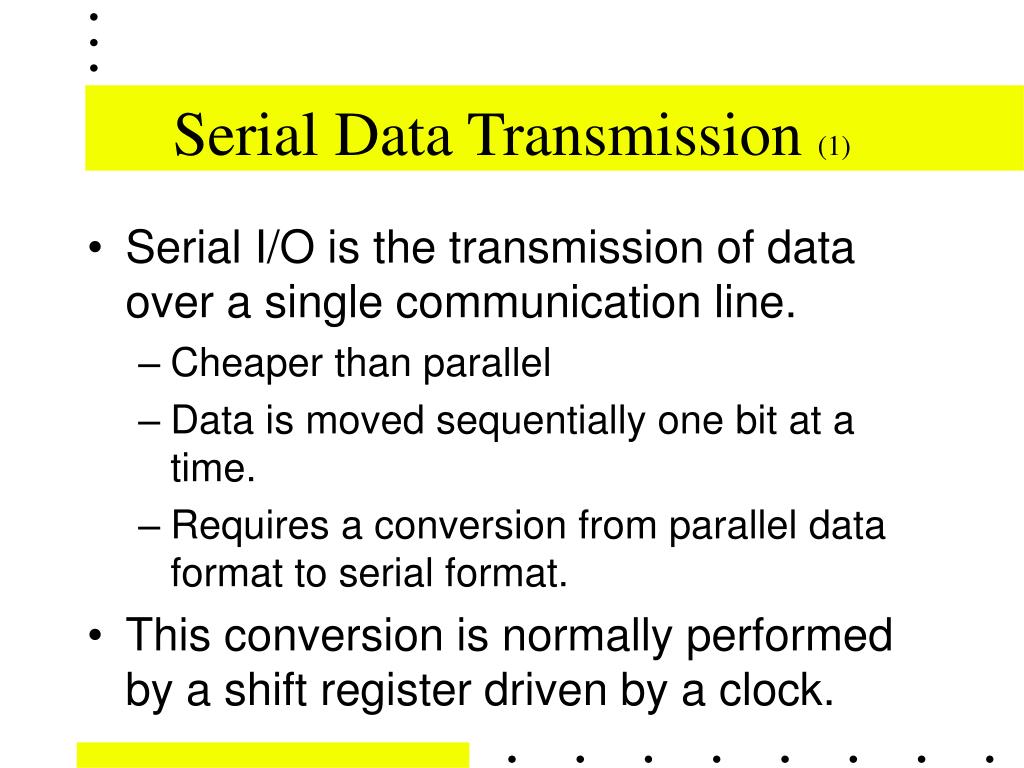 Serial Data Transmission (1)

• Serial I/O is the transmission of data over a single communication line.

– Cheaper than parallel

– Data is moved sequentially one bit at a time.

– Requires a conversion from parallel data format to serial format.

• This conversion is normally performed by a shift register driven by a clock.